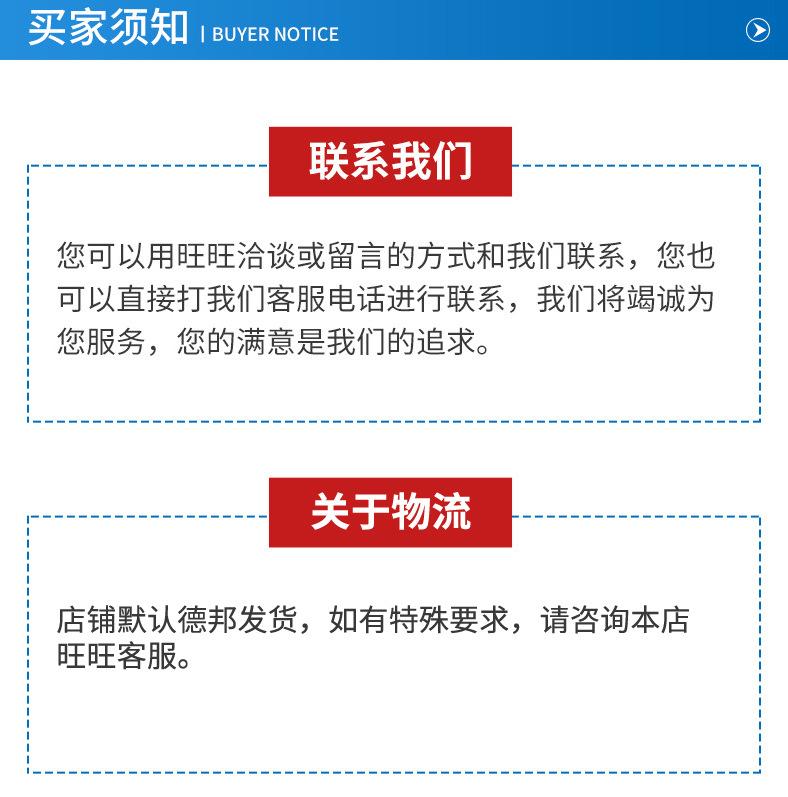 买家须知 | BUYER NOTICE

联系我们

您可以用旺旺洽谈或留言的方式和我们联系，您也可以直接打我们客服电话进行联系，我们将竭诚为您服务，您的满意是我们的追求。

关于物流

店铺默认德邦发货，如有特殊要求，请咨询本店旺旺客服。